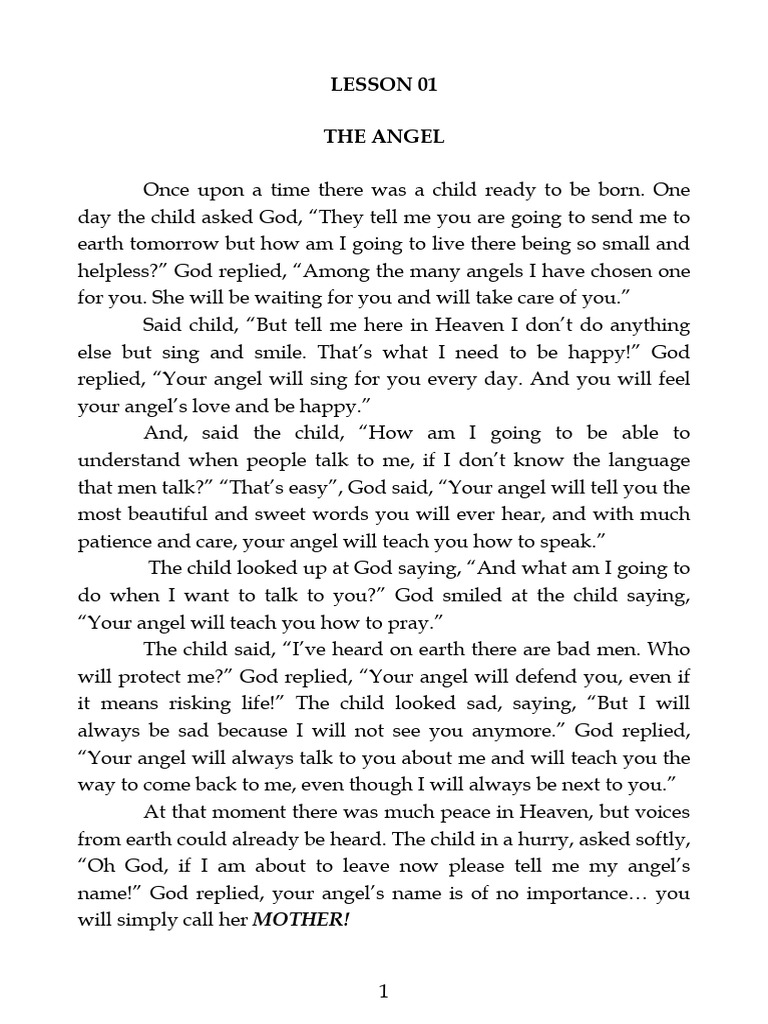 LESSON 01

THE ANGEL

Once upon a time there was a child ready to be born. One day the child asked God, “They tell me you are going to send me to earth tomorrow but how am I going to live there being so small and helpless?” God replied, “Among the many angels I have chosen one for you. She will be waiting for you and will take care of you.”

Said child, “But tell me here in Heaven I don’t do anything else but sing and smile. That’s what I need to be happy!” God replied, “Your angel will sing for you every day. And you will feel your angel’s love and be happy.”

And, said the child, “How am I going to be able to understand when people talk to me, if I don’t know the language that men talk?” “That’s easy”, God said, “Your angel will tell you the most beautiful and sweet words you will ever hear, and with much patience and care, your angel will teach you how to speak.”

The child looked up at God saying, “And what am I going to do when I want to talk to you?” God smiled at the child saying, “Your angel will teach you how to pray.”

The child said, “I’ve heard on earth there are bad men. Who will protect me?” God replied, “Your angel will defend you, even if it means risking life!” The child looked sad, saying, “But I will always be sad because I will not see you anymore.” God replied, “Your angel will always talk to you about me and will teach you the way to come back to me, even though I will always be next to you.”

At that moment there was much peace in Heaven, but voices from earth could already be heard. The child in a hurry, asked softly, “Oh God, if I am about to leave now please tell me my angel’s name!” God replied, your angel’s name is of no importance… you will simply call her MOTHER!

1